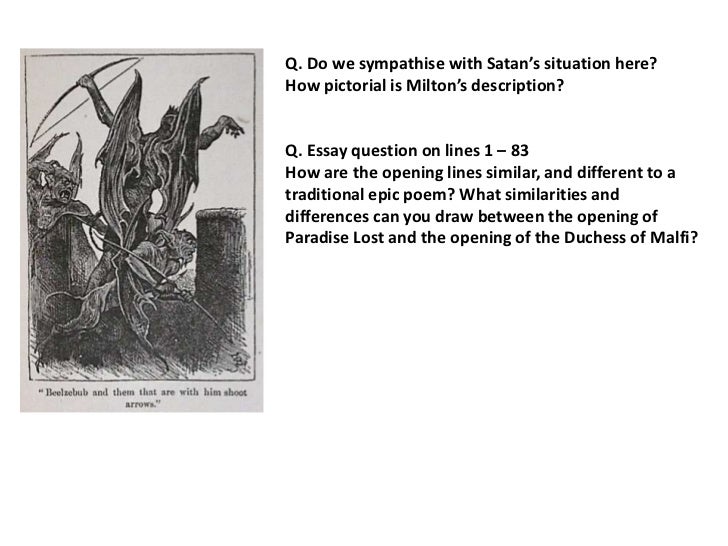 "Beelzebub and them that are with him shoot arrows."

Q. Do we sympathise with Satan's situation here? How pictorial is Milton's description?

Q. Essay question on lines 1 – 83
How are the opening lines similar, and different to a traditional epic poem? What similarities and differences can you draw between the opening of Paradise Lost and the opening of the Duchess of Malfi?